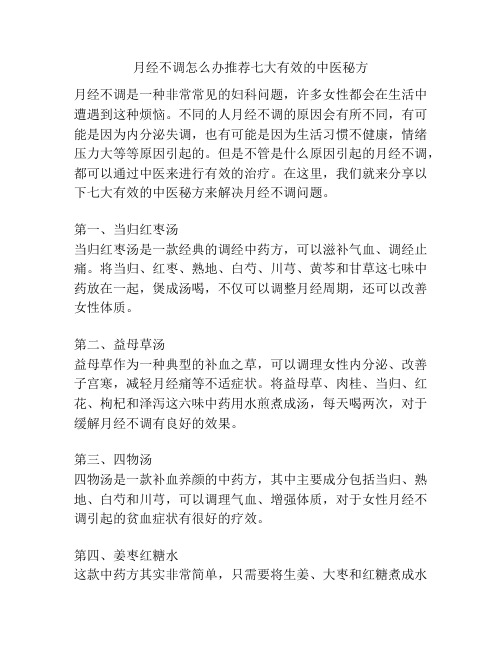 月经不调怎么办推荐七大有效的中医秘方

月经不调是一种非常常见的妇科问题，许多女性都会在生活中遭遇到这种烦恼。不同的人月经不调的原因会有所不同，有可能是因为内分泌失调，也有可能是因为生活习惯不健康，情绪压力大等等原因引起的。但是不管是什么原因引起的月经不调，都可以通过中医来进行有效的治疗。在这里，我们就来分享以下七大有效的中医秘方来解决月经不调问题。

第一、当归红枣汤
当归红枣汤是一款经典的调经中药方，可以滋补气血、调经止痛。将当归、红枣、熟地、白芍、川芎、黄芩和甘草这七味中药放在一起，煲成汤喝，不仅可以调整月经周期，还可以改善女性体质。

第二、益母草汤
益母草作为一种典型的补血之草，可以调理女性内分泌、改善子宫寒，减轻月经痛等不适症状。将益母草、肉桂、当归、红花、枸杞和泽泻这六味中药用水煎煮成汤，每天喝两次，对于缓解月经不调有良好的效果。

第三、四物汤
四物汤是一款补血养颜的中药方，其中主要成分包括当归、熟地、白芍和川芎，可以调理气血、增强体质，对于女性月经不调引起的贫血症状有很好的疗效。

第四、姜枣红糖水
这款中药方其实非常简单，只需要将生姜、大枣和红糖煮成水